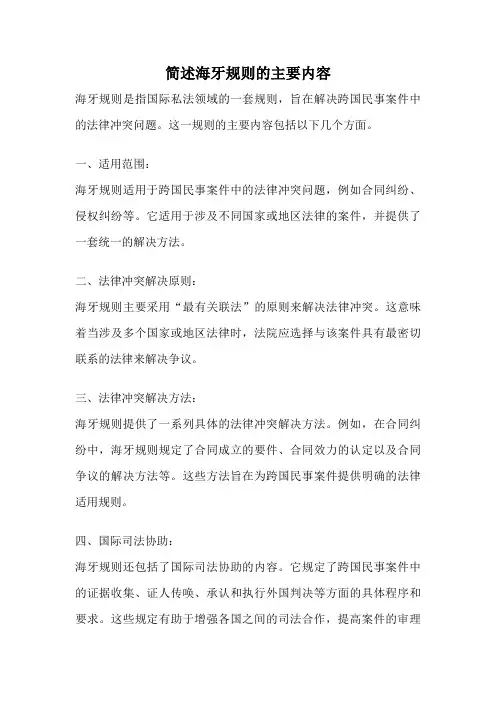 简述海牙规则的主要内容

海牙规则是指国际私法领域的一套规则，旨在解决跨国民事案件中的法律冲突问题。这一规则的主要内容包括以下几个方面。

一、适用范围：

海牙规则适用于跨国民事案件中的法律冲突问题，例如合同纠纷、侵权纠纷等。它适用于涉及不同国家或地区法律的案件，并提供了一套统一的解决方法。

二、法律冲突解决原则：

海牙规则主要采用“最有关联法”的原则来解决法律冲突。这意味着当涉及多个国家或地区法律时，法院应选择与该案件具有最密切联系的法律来解决争议。

三、法律冲突解决方法：

海牙规则提供了一系列具体的法律冲突解决方法。例如，在合同纠纷中，海牙规则规定了合同成立的要件、合同效力的认定以及合同争议的解决方法等。这些方法旨在为跨国民事案件提供明确的法律适用规则。

四、国际司法协助：

海牙规则还包括了国际司法协助的内容。它规定了跨国民事案件中的证据收集、证人传唤、承认和执行外国判决等方面的具体程序和要求。这些规定有助于增强各国之间的司法合作，提高案件的审理